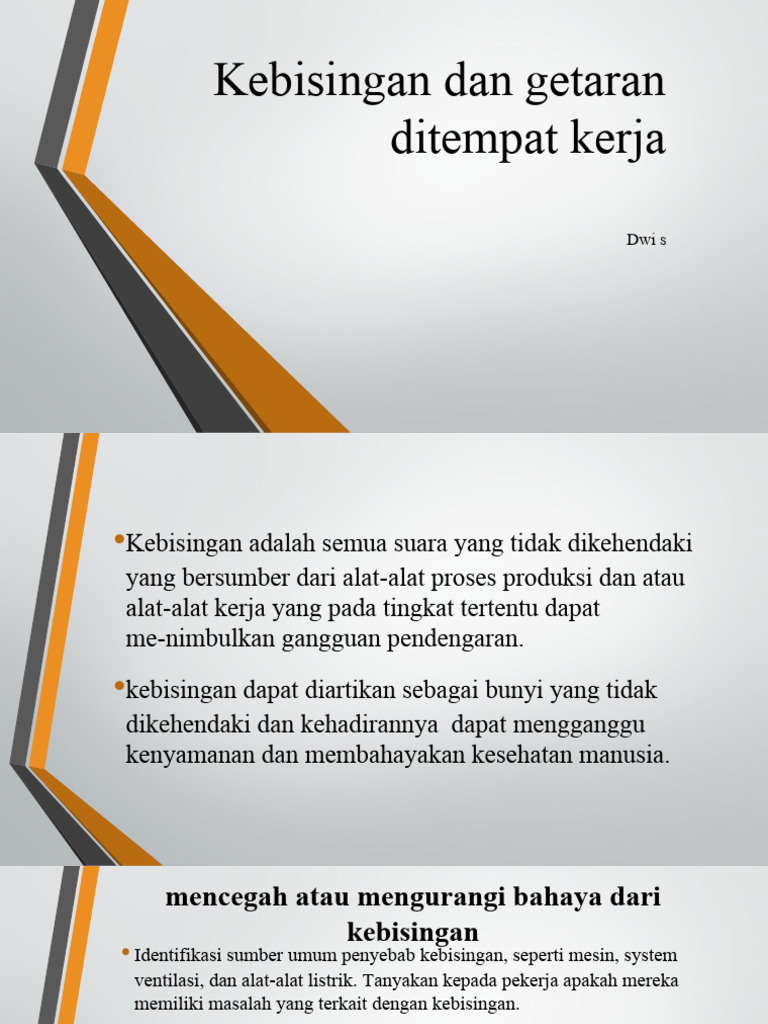 Kebisingan dan getaran ditempat kerja

Dwi s

•Kebisingan adalah semua suara yang tidak dikehendaki yang bersumber dari alat-alat proses produksi dan atau alat-alat kerja yang pada tingkat tertentu dapat me-nimbulkan gangguan pendengaran.

•kebisingan dapat diartikan sebagai bunyi yang tidak dikehendaki dan kehadirannya dapat mengganggu kenyamanan dan membahayakan kesehatan manusia.

mencegah atau mengurangi bahaya dari kebisingan

• Identifikasi sumber umum penyebab kebisingan, seperti mesin, system ventilasi, dan alat-alat listrik. Tanyakan kepada pekerja apakah mereka memiliki masalah yang terkait dengan kebisingan.